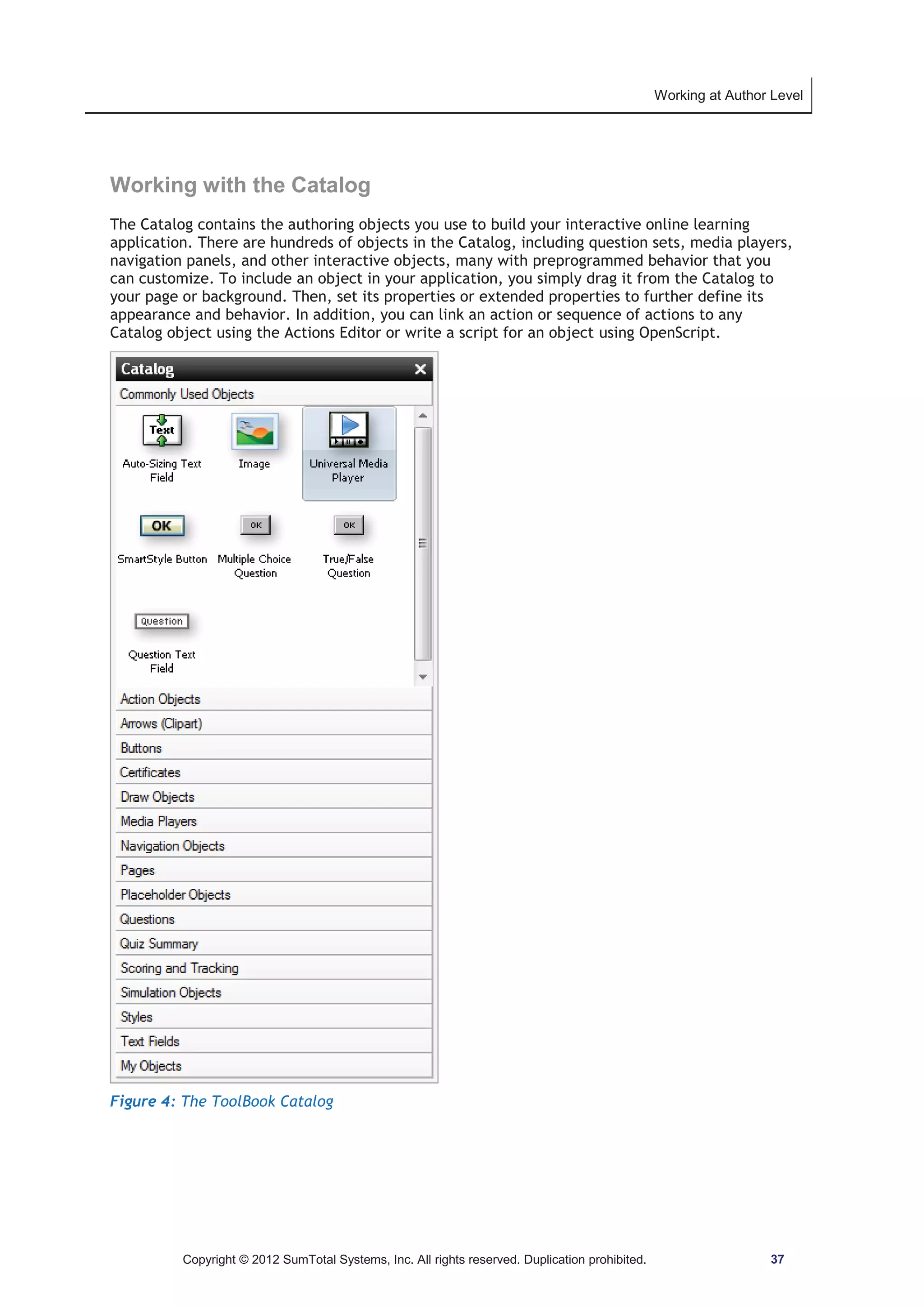 Working at Author Level

Working with the Catalog

The Catalog contains the authoring objects you use to build your interactive online learning application. There are hundreds of objects in the Catalog, including question sets, media players, navigation panels, and other interactive objects, many with preprogrammed behavior that you can customize. To include an object in your application, you simply drag it from the Catalog to your page or background. Then, set its properties or extended properties to further define its appearance and behavior. In addition, you can link an action or sequence of actions to any Catalog object using the Actions Editor or write a script for an object using OpenScript.

Catalog
Commonly Used Objects
Text
Auto-Sizing Text Field
Image
Universal Media Player
OK
SmartStyle Button
OK
Multiple Choice Question
OK
True/False Question
Question
Question Text Field
Action Objects
Arrows (Clipart)
Buttons
Certificates
Draw Objects
Media Players
Navigation Objects
Pages
Placeholder Objects
Questions
Quiz Summary
Scoring and Tracking
Simulation Objects
Styles
Text Fields
My Objects

Figure 4: The ToolBook Catalog

Copyright © 2012 SumTotal Systems, Inc. All rights reserved. Duplication prohibited.

37